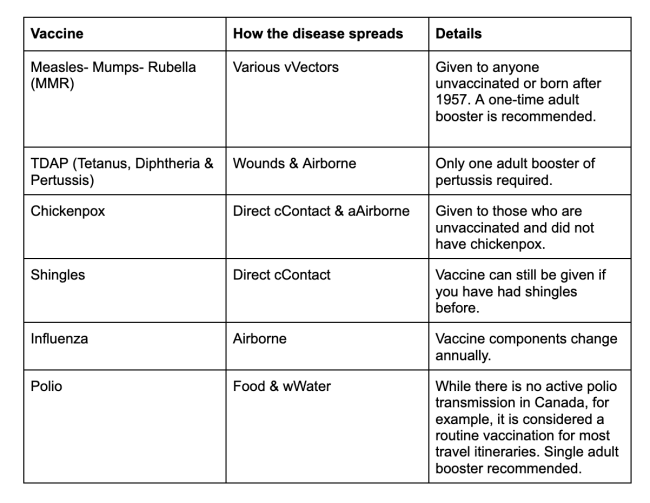 | Vaccine | How the disease spreads | Details |
|---|---|---|
| Measles- Mumps- Rubella (MMR) | Various vVectors | Given to anyone unvaccinated or born after 1957. A one-time adult booster is recommended. |
| TDAP (Tetanus, Diphtheria & Pertussis) | Wounds & Airborne | Only one adult booster of pertussis required. |
| Chickenpox | Direct cContact & aAirborne | Given to those who are unvaccinated and did not have chickenpox. |
| Shingles | Direct cContact | Vaccine can still be given if you have had shingles before. |
| Influenza | Airborne | Vaccine components change annually. |
| Polio | Food & wWater | While there is no active polio transmission in Canada, for example, it is considered a routine vaccination for most travel itineraries. Single adult booster recommended. |